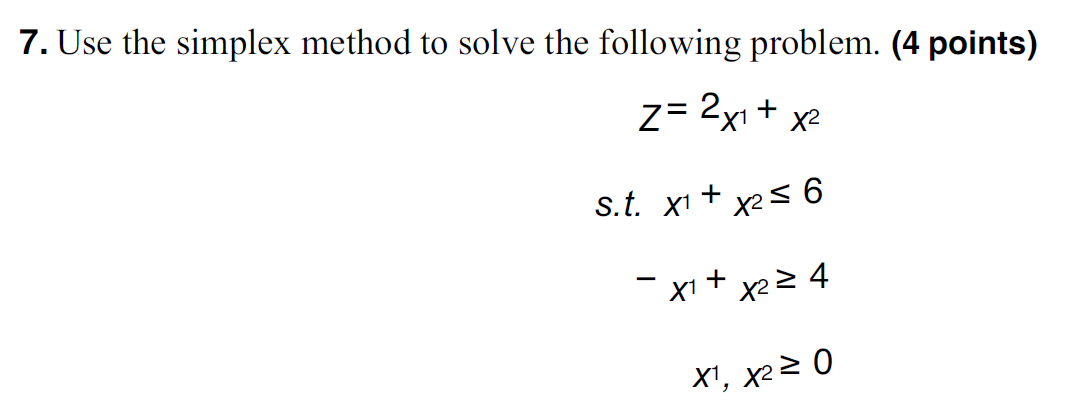 **7.** Use the simplex method to solve the following problem. **(4 points)**

$Z = 2x_1 + x_2$

s.t. $x_1 + x_2 \leq 6$

$-x_1 + x_2 \geq 4$

$x_1, x_2 \geq 0$